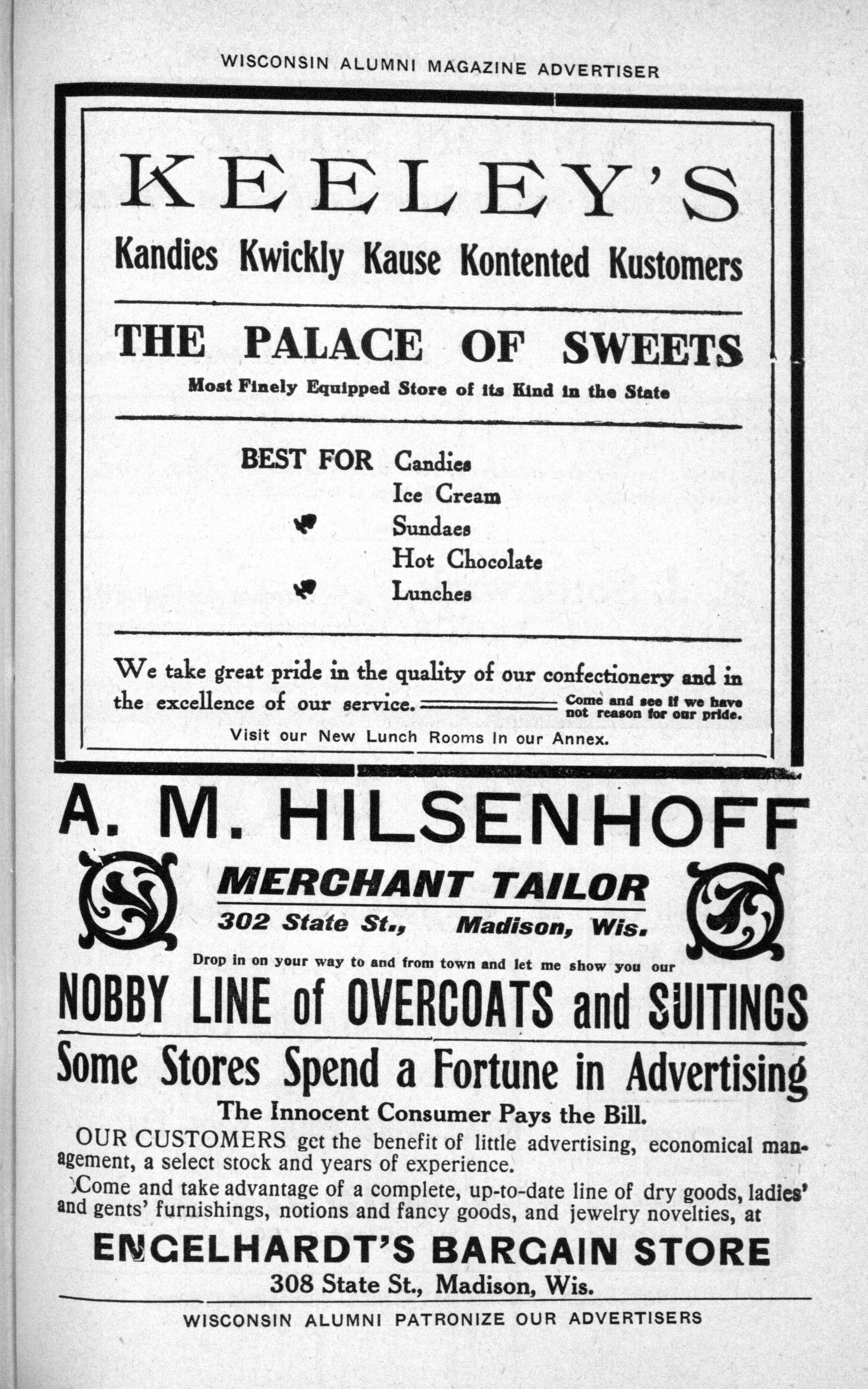 WISCONSIN ALUMNI MAGAZINE ADVERTISER

KEELEY'S

Kandies Kwickly Kause Kontented Kustomers

THE PALACE OF SWEETS

Most Finely Equipped Store of its Kind in the State

BEST FOR Candies
Ice Cream
Sundaes
Hot Chocolate
Lunches

We take great pride in the quality of our confectionery and in the excellence of our service. Come and see if we have not reason for our pride.

Visit our New Lunch Rooms in our Annex.

A. M. HILSENHOFF

MERCHANT TAILOR

302 State St., Madison, Wis.

Drop in on your way to and from town and let me show you our

NOBBY LINE of OVERCOATS and SUITINGS

Some Stores Spend a Fortune in Advertising

The Innocent Consumer Pays the Bill.

OUR CUSTOMERS get the benefit of little advertising, economical management, a select stock and years of experience.

Come and take advantage of a complete, up-to-date line of dry goods, ladies' and gents' furnishings, notions and fancy goods, and jewelry novelties, at

ENGELHARDT'S BARGAIN STORE

308 State St., Madison, Wis.

WISCONSIN ALUMNI PATRONIZE OUR ADVERTISERS